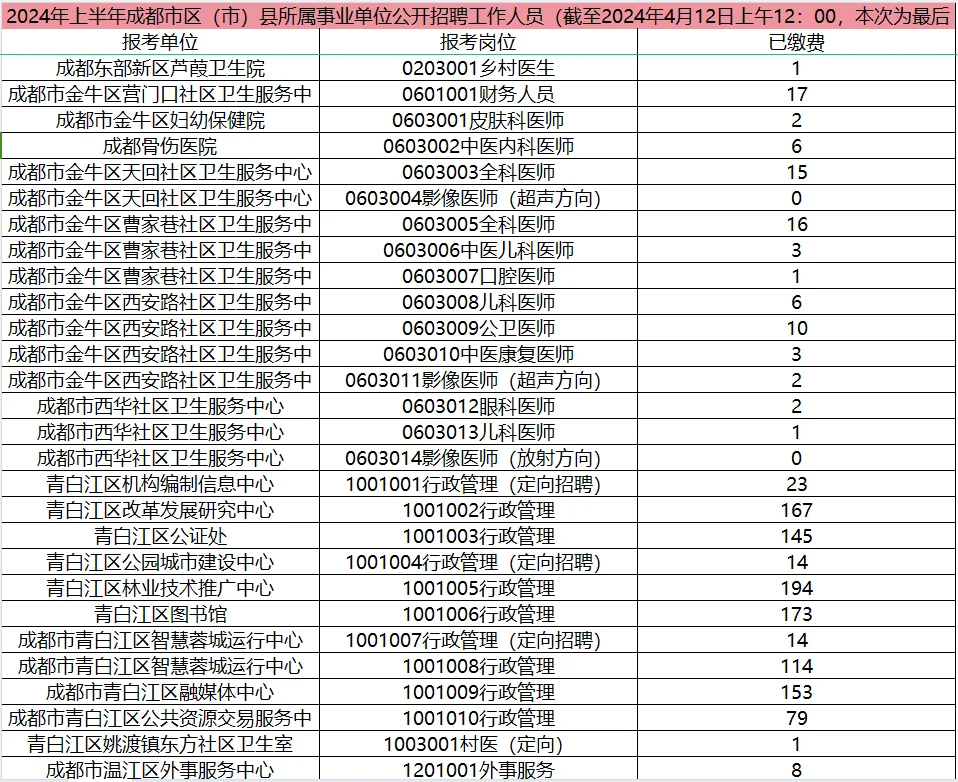 2024年上半年成都市区（市）县所属事业单位公开招聘工作人员（截至2024年4月12日上午12：00，本次为最后

| 报考单位 | 报考岗位 | 已缴费 |
|---|---|---|
| 成都东部新区芦葭卫生院 | 0203001乡村医生 | 1 |
| 成都市金牛区营门口社区卫生服务中 | 0601001财务人员 | 17 |
| 成都市金牛区妇幼保健院 | 0603001皮肤科医师 | 2 |
| 成都骨伤医院 | 0603002中医内科医师 | 6 |
| 成都市金牛区天回社区卫生服务中心 | 0603003全科医师 | 15 |
| 成都市金牛区天回社区卫生服务中心 | 0603004影像医师（超声方向） | 0 |
| 成都市金牛区曹家巷社区卫生服务中 | 0603005全科医师 | 16 |
| 成都市金牛区曹家巷社区卫生服务中 | 0603006中医儿科医师 | 3 |
| 成都市金牛区曹家巷社区卫生服务中 | 0603007口腔医师 | 1 |
| 成都市金牛区西安路社区卫生服务中 | 0603008儿科医师 | 6 |
| 成都市金牛区西安路社区卫生服务中 | 0603009公卫医师 | 10 |
| 成都市金牛区西安路社区卫生服务中 | 0603010中医康复医师 | 3 |
| 成都市金牛区西安路社区卫生服务中 | 0603011影像医师（超声方向） | 2 |
| 成都市西华社区卫生服务中心 | 0603012眼科医师 | 2 |
| 成都市西华社区卫生服务中心 | 0603013儿科医师 | 1 |
| 成都市西华社区卫生服务中心 | 0603014影像医师（放射方向） | 0 |
| 青白江区机构编制信息中心 | 1001001行政管理（定向招聘） | 23 |
| 青白江区改革发展研究中心 | 1001002行政管理 | 167 |
| 青白江区公证处 | 1001003行政管理 | 145 |
| 青白江区公园城市建设中心 | 1001004行政管理（定向招聘） | 14 |
| 青白江区林业技术推广中心 | 1001005行政管理 | 194 |
| 青白江区图书馆 | 1001006行政管理 | 173 |
| 成都市青白江区智慧蓉城运行中心 | 1001007行政管理（定向招聘） | 14 |
| 成都市青白江区智慧蓉城运行中心 | 1001008行政管理 | 114 |
| 成都市青白江区融媒体中心 | 1001009行政管理 | 153 |
| 成都市青白江区公共资源交易服务中 | 1001010行政管理 | 79 |
| 青白江区姚渡镇东方社区卫生室 | 1003001村医（定向） | 1 |
| 成都市温江区外事服务中心 | 1201001外事服务 | 8 |